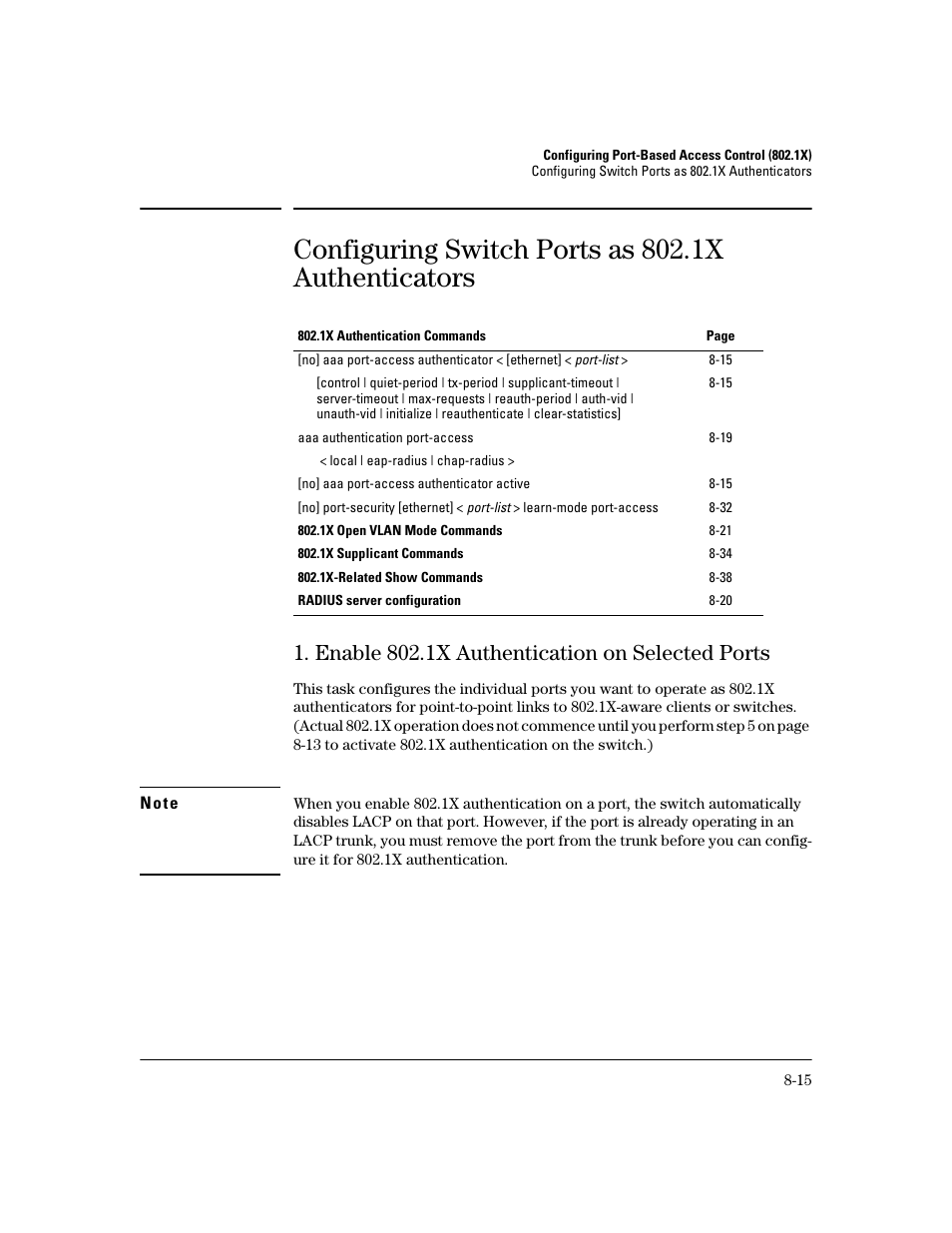 Configuring Port-Based Access Control (802.1X)
Configuring Switch Ports as 802.1X Authenticators

Configuring Switch Ports as 802.1X Authenticators

| 802.1X Authentication Commands | Page |
|---|---|
| [no] aaa port-access authenticator < [ethernet] < port-list > | 8-15 |
| [control \| quiet-period \| tx-period \| supplicant-timeout \| server-timeout \| max-requests \| reauth-period \| auth-vid \| unauth-vid \| initialize \| reauthenticate \| clear-statistics] | 8-15 |
| aaa authentication port-access | 8-19 |
| < local \| eap-radius \| chap-radius > | |
| [no] aaa port-access authenticator active | 8-15 |
| [no] port-security [ethernet] < port-list > learn-mode port-access | 8-32 |
| 802.1X Open VLAN Mode Commands | 8-21 |
| 802.1X Supplicant Commands | 8-34 |
| 802.1X-Related Show Commands | 8-38 |
| RADIUS server configuration | 8-20 |

1. Enable 802.1X Authentication on Selected Ports

This task configures the individual ports you want to operate as 802.1X authenticators for point-to-point links to 802.1X-aware clients or switches. (Actual 802.1X operation does not commence until you perform step 5 on page 8-13 to activate 802.1X authentication on the switch.)

Note

When you enable 802.1X authentication on a port, the switch automatically disables LACP on that port. However, if the port is already operating in an LACP trunk, you must remove the port from the trunk before you can configure it for 802.1X authentication.

8-15